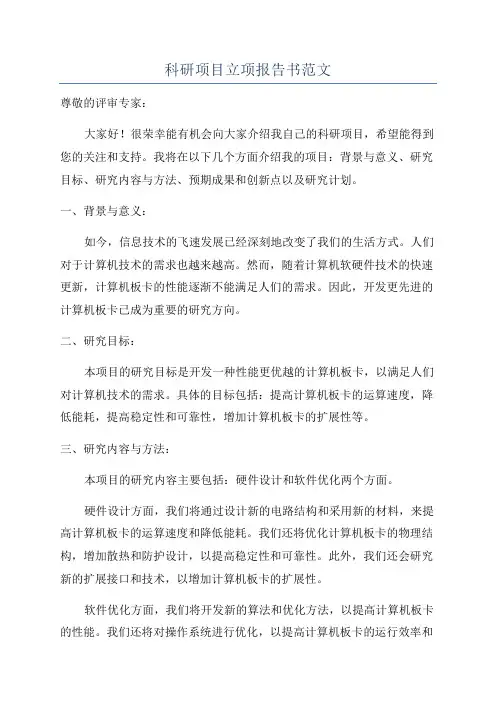 科研项目立项报告书范文

尊敬的评审专家：

大家好！很荣幸能有机会向大家介绍我自己的科研项目，希望能得到您的关注和支持。我将在以下几个方面介绍我的项目：背景与意义、研究目标、研究内容与方法、预期成果和创新点以及研究计划。

一、背景与意义：

如今，信息技术的飞速发展已经深刻地改变了我们的生活方式。人们对于计算机技术的需求也越来越高。然而，随着计算机软硬件技术的快速更新，计算机板卡的性能逐渐不能满足人们的需求。因此，开发更先进的计算机板卡已成为重要的研究方向。

二、研究目标：

本项目的研究目标是开发一种性能更优越的计算机板卡，以满足人们对计算机技术的需求。具体的目标包括：提高计算机板卡的运算速度，降低能耗，提高稳定性和可靠性，增加计算机板卡的扩展性等。

三、研究内容与方法：

本项目的研究内容主要包括：硬件设计和软件优化两个方面。

硬件设计方面，我们将通过设计新的电路结构和采用新的材料，来提高计算机板卡的运算速度和降低能耗。我们还将优化计算机板卡的物理结构，增加散热和防护设计，以提高稳定性和可靠性。此外，我们还会研究新的扩展接口和技术，以增加计算机板卡的扩展性。

软件优化方面，我们将开发新的算法和优化方法，以提高计算机板卡的性能。我们还将对操作系统进行优化，以提高计算机板卡的运行效率和